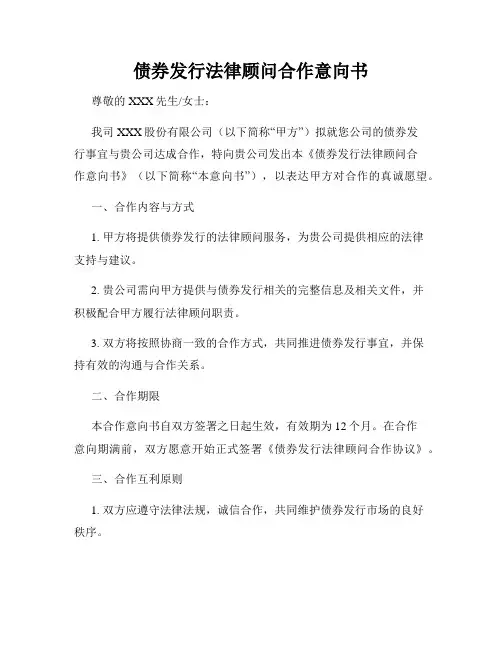 债券发行法律顾问合作意向书

尊敬的 XXX 先生/女士：

我司 XXX 股份有限公司（以下简称“甲方”）拟就您公司的债券发行事宜与贵公司达成合作，特向贵公司发出本《债券发行法律顾问合作意向书》（以下简称“本意向书”），以表达甲方对合作的真诚愿望。

一、合作内容与方式

1. 甲方将提供债券发行的法律顾问服务，为贵公司提供相应的法律支持与建议。

2. 贵公司需向甲方提供与债券发行相关的完整信息及相关文件，并积极配合甲方履行法律顾问职责。

3. 双方将按照协商一致的合作方式，共同推进债券发行事宜，并保持有效的沟通与合作关系。

二、合作期限

本合作意向书自双方签署之日起生效，有效期为 12 个月。在合作意向期满前，双方愿意开始正式签署《债券发行法律顾问合作协议》。

三、合作互利原则

1. 双方应遵守法律法规，诚信合作，共同维护债券发行市场的良好秩序。